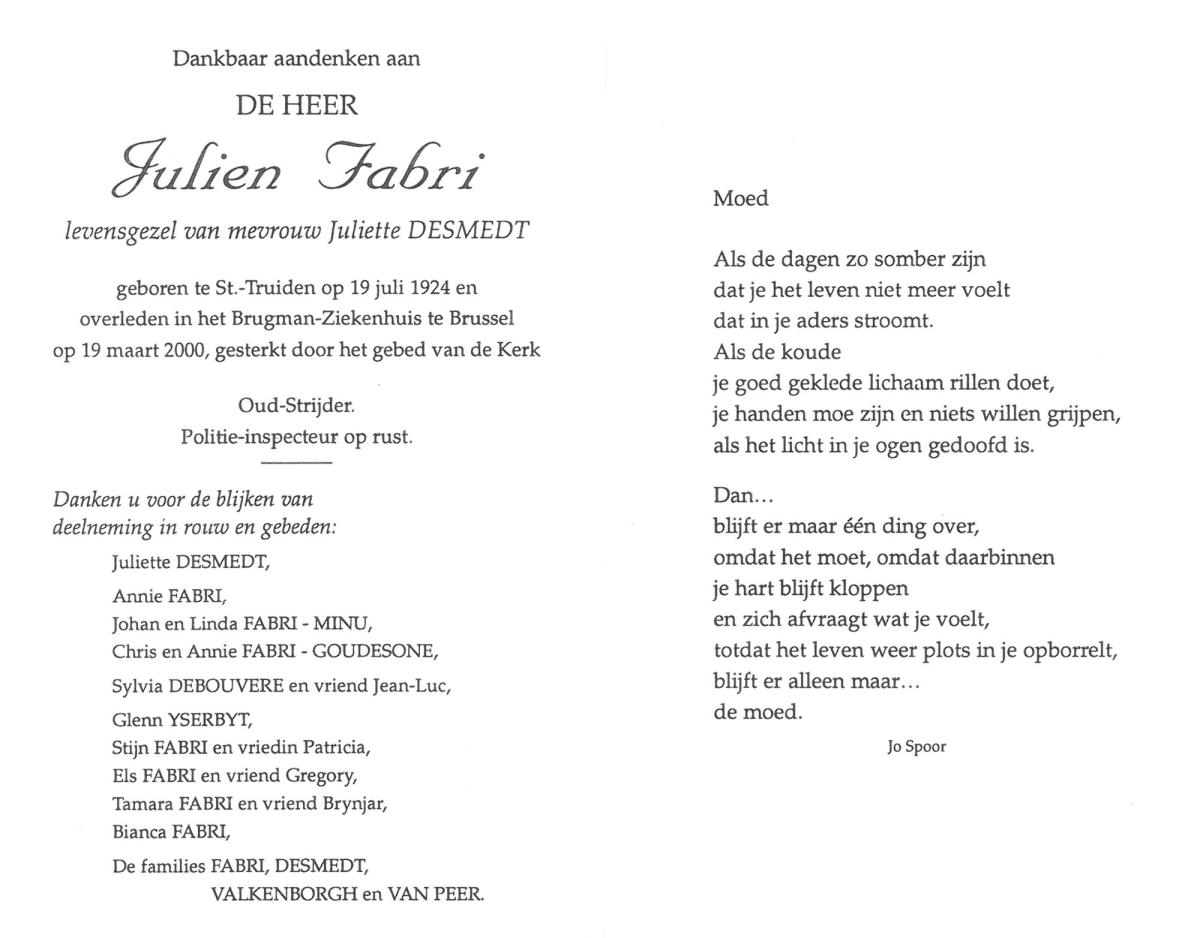 Dankbaar aandenken aan

DE HEER

Julien Fabri

levensgezel van mevrouw Juliette DESMEDT

geboren te St.-Truiden op 19 juli 1924 en overleden in het Brugman-Ziekenhuis te Brussel op 19 maart 2000, gesterkt door het gebed van de Kerk

Oud-Strijder.
Politie-inspecteur op rust.

Danken u voor de blijken van deelneming in rouw en gebeden:

Juliette DESMEDT,

Annie FABRI,
Johan en Linda FABRI - MINU,
Chris en Annie FABRI - GOUDESONE,

Sylvia DEBOUVERE en vriend Jean-Luc,

Glenn YSERBYT,
Stijn FABRI en vriedin Patricia,
Els FABRI en vriend Gregory,
Tamara FABRI en vriend Brynjar,
Bianca FABRI,

De families FABRI, DESMEDT,
VALKENBORGH en VAN PEER.

Moed

Als de dagen zo somber zijn
dat je het leven niet meer voelt
dat in je aders stroomt.
Als de koude
je goed geklede lichaam rillen doet,
je handen moe zijn en niets willen grijpen,
als het licht in je ogen gedoofd is.

Dan...
blijft er maar één ding over,
omdat het moet, omdat daarbinnen
je hart blijft kloppen
en zich afvraagt wat je voelt,
totdat het leven weer plots in je opborrelt,
blijft er alleen maar...
de moed.

Jo Spoor